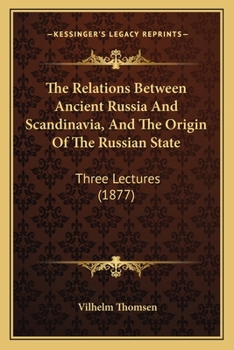 —KESSINGER'S LEGACY REPRINTS—

The Relations Between Ancient Russia And Scandinavia, And The Origin Of The Russian State

Three Lectures (1877)

Vilhelm Thomsen